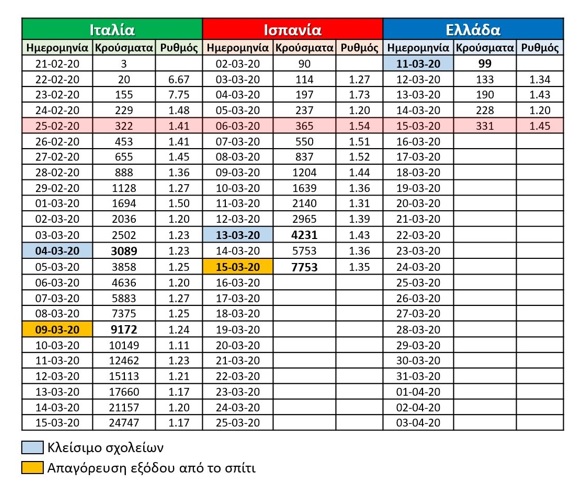 | Ιταλία | | | Ισπανία | | | Ελλάδα | | |
|---|---|---|---|---|---|---|---|---|
| Ημερομηνία | Κρούσματα | Ρυθμός | Ημερομηνία | Κρούσματα | Ρυθμός | Ημερομηνία | Κρούσματα | Ρυθμός |
| 21-02-20 | 3 | | 02-03-20 | 90 | | 11-03-20 | 99 | |
| 22-02-20 | 20 | 6.67 | 03-03-20 | 114 | 1.27 | 12-03-20 | 133 | 1.34 |
| 23-02-20 | 155 | 7.75 | 04-03-20 | 197 | 1.73 | 13-03-20 | 190 | 1.43 |
| 24-02-20 | 229 | 1.48 | 05-03-20 | 237 | 1.20 | 14-03-20 | 228 | 1.20 |
| 25-02-20 | 322 | 1.41 | 06-03-20 | 365 | 1.54 | 15-03-20 | 331 | 1.45 |
| 26-02-20 | 453 | 1.41 | 07-03-20 | 550 | 1.51 | 16-03-20 | | |
| 27-02-20 | 655 | 1.45 | 08-03-20 | 837 | 1.52 | 17-03-20 | | |
| 28-02-20 | 888 | 1.36 | 09-03-20 | 1204 | 1.44 | 18-03-20 | | |
| 29-02-20 | 1128 | 1.27 | 10-03-20 | 1639 | 1.36 | 19-03-20 | | |
| 01-03-20 | 1694 | 1.50 | 11-03-20 | 2140 | 1.31 | 20-03-20 | | |
| 02-03-20 | 2036 | 1.20 | 12-03-20 | 2965 | 1.39 | 21-03-20 | | |
| 03-03-20 | 2502 | 1.23 | 13-03-20 | 4231 | 1.43 | 22-03-20 | | |
| 04-03-20 | 3089 | 1.23 | 14-03-20 | 5753 | 1.36 | 23-03-20 | | |
| 05-03-20 | 3858 | 1.25 | 15-03-20 | 7753 | 1.35 | 24-03-20 | | |
| 06-03-20 | 4636 | 1.20 | 16-03-20 | | | 25-03-20 | | |
| 07-03-20 | 5883 | 1.27 | 17-03-20 | | | 26-03-20 | | |
| 08-03-20 | 7375 | 1.25 | 18-03-20 | | | 27-03-20 | | |
| 09-03-20 | 9172 | 1.24 | 19-03-20 | | | 28-03-20 | | |
| 10-03-20 | 10149 | 1.11 | 20-03-20 | | | 29-03-20 | | |
| 11-03-20 | 12462 | 1.23 | 21-03-20 | | | 30-03-20 | | |
| 12-03-20 | 15113 | 1.21 | 22-03-20 | | | 31-03-20 | | |
| 13-03-20 | 17660 | 1.17 | 23-03-20 | | | 01-04-20 | | |
| 14-03-20 | 21157 | 1.20 | 24-03-20 | | | 02-04-20 | | |
| 15-03-20 | 24747 | 1.17 | 25-03-20 | | | 03-04-20 | | |

Κλείσιμο σχολείων

Απαγόρευση εξόδου από το σπίτι